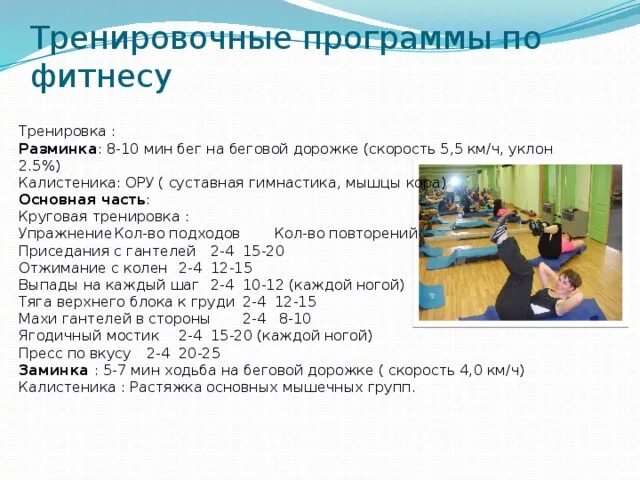 Тренировочные программы по фитнесу

Тренировка :
Разминка: 8-10 мин бег на беговой дорожке (скорость 5,5 км/ч, уклон 2.5%)
Калистеника: ОРУ ( суставная гимнастика, мышцы кора)
Основная часть:
Круговая тренировка :
Упражнение Кол-во подходов Кол-во повторений
Приседания с гантелей 2-4 15-20
Отжимание с колен 2-4 12-15
Выпады на каждый шаг 2-4 10-12 (каждой ногой)
Тяга верхнего блока к груди 2-4 12-15
Махи гантелей в стороны 2-4 8-10
Ягодичный мостик 2-4 15-20 (каждой ногой)
Пресс по вкусу 2-4 20-25
Заминка : 5-7 мин ходьба на беговой дорожке ( скорость 4,0 км/ч)
Калистеника : Растяжка основных мышечных групп.